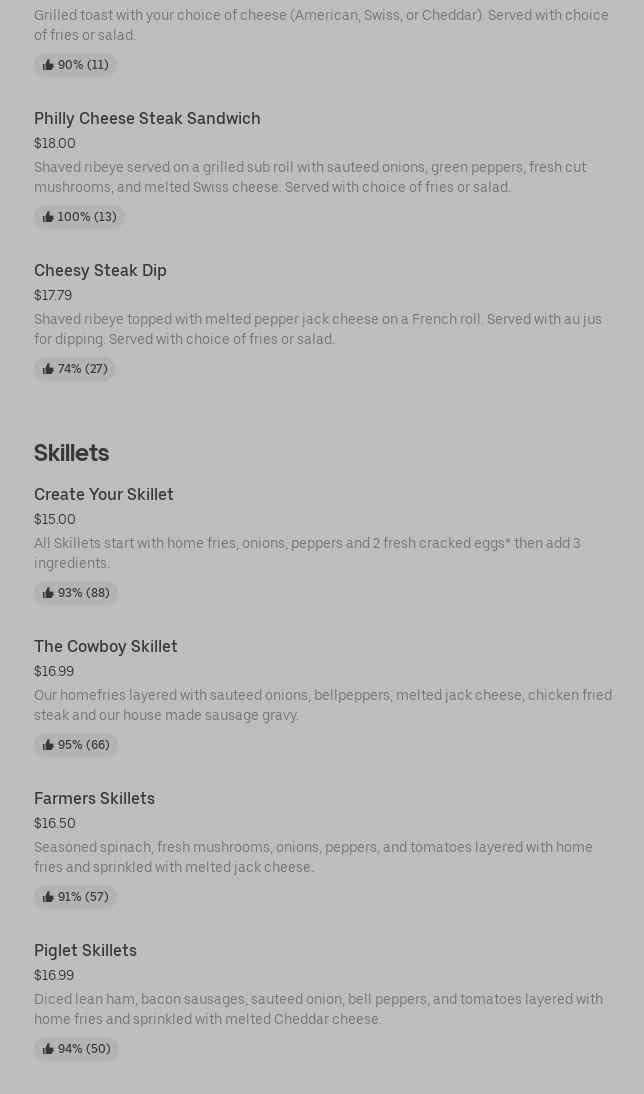 Grilled toast with your choice of cheese (American, Swiss, or Cheddar). Served with choice of fries or salad.

90% (11)

Philly Cheese Steak Sandwich

$18.00

Shaved ribeye served on a grilled sub roll with sauteed onions, green peppers, fresh cut mushrooms, and melted Swiss cheese. Served with choice of fries or salad.

100% (13)

Cheesy Steak Dip

$17.79

Shaved ribeye topped with melted pepper jack cheese on a French roll. Served with au jus for dipping. Served with choice of fries or salad.

74% (27)

Skillets

Create Your Skillet

$15.00

All Skillets start with home fries, onions, peppers and 2 fresh cracked eggs* then add 3 ingredients.

93% (88)

The Cowboy Skillet

$16.99

Our homefries layered with sauteed onions, bellpeppers, melted jack cheese, chicken fried steak and our house made sausage gravy.

95% (66)

Farmers Skillets

$16.50

Seasoned spinach, fresh mushrooms, onions, peppers, and tomatoes layered with home fries and sprinkled with melted jack cheese.

91% (57)

Piglet Skillets

$16.99

Diced lean ham, bacon sausages, sauteed onion, bell peppers, and tomatoes layered with home fries and sprinkled with melted Cheddar cheese.

94% (50)